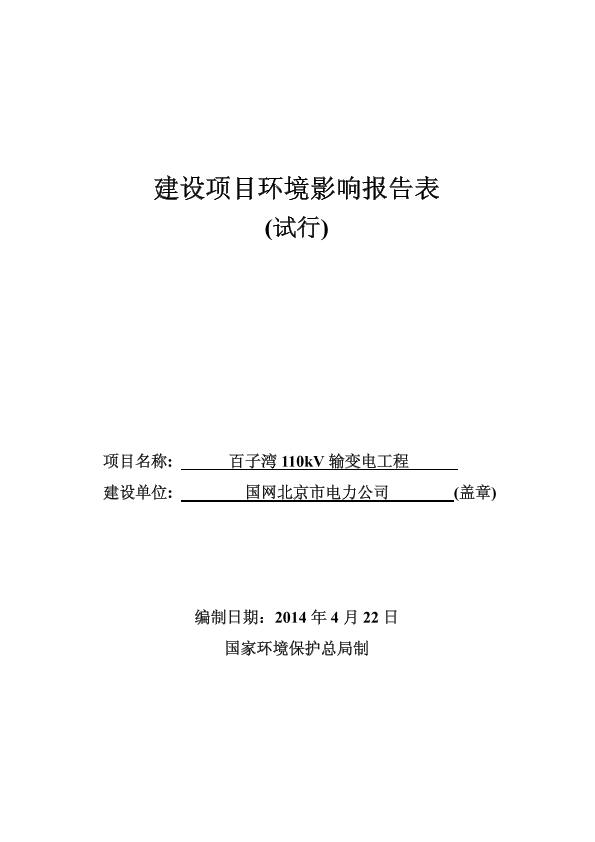 建设项目环境影响报告表

(试行)

项目名称: 百子湾 110kV 输变电工程

建设单位: 国网北京市电力公司 (盖章)

编制日期：2014 年 4 月 22 日

国家环境保护总局制